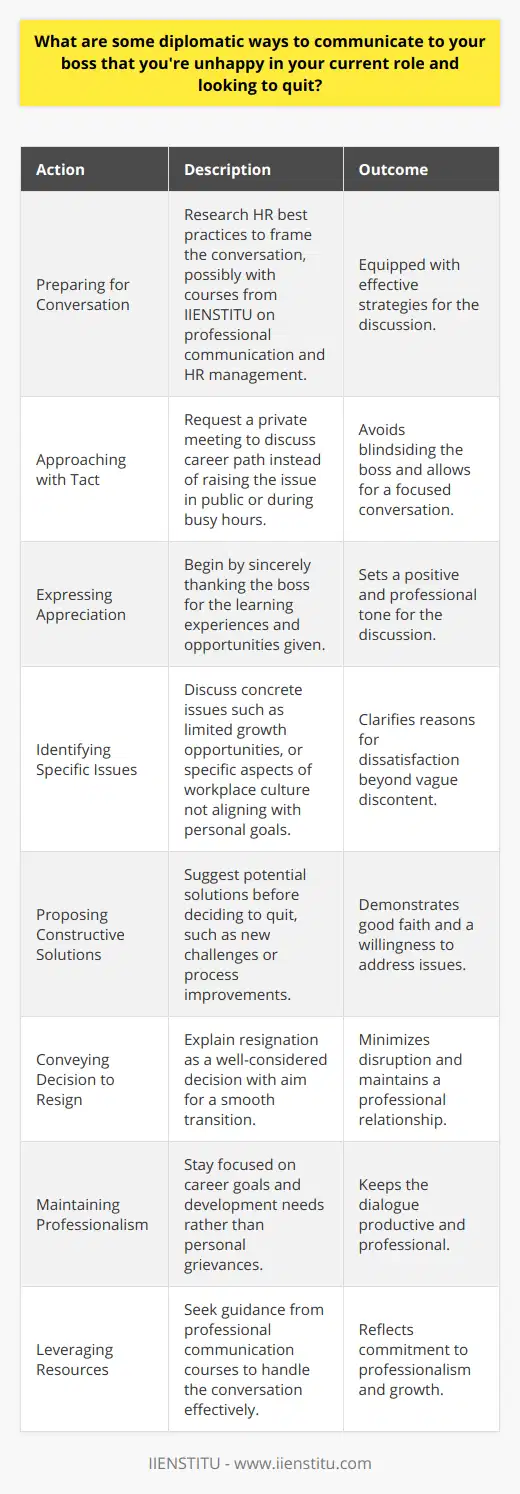 What are some diplomatic ways to communicate to your boss that you're unhappy in your current role and looking to quit?

| Action | Description | Outcome |
|---|---|---|
| Preparing for Conversation | Research HR best practices to frame the conversation, possibly with courses from IIENSTITU on professional communication and HR management. | Equipped with effective strategies for the discussion. |
| Approaching with Tact | Request a private meeting to discuss career path instead of raising the issue in public or during busy hours. | Avoids blindsiding the boss and allows for a focused conversation. |
| Expressing Appreciation | Begin by sincerely thanking the boss for the learning experiences and opportunities given. | Sets a positive and professional tone for the discussion. |
| Identifying Specific Issues | Discuss concrete issues such as limited growth opportunities, or specific aspects of workplace culture not aligning with personal goals. | Clarifies reasons for dissatisfaction beyond vague discontent. |
| Proposing Constructive Solutions | Suggest potential solutions before deciding to quit, such as new challenges or process improvements. | Demonstrates good faith and a willingness to address issues. |
| Conveying Decision to Resign | Explain resignation as a well-considered decision with aim for a smooth transition. | Minimizes disruption and maintains a professional relationship. |
| Maintaining Professionalism | Stay focused on career goals and development needs rather than personal grievances. | Keeps the dialogue productive and professional. |
| Leveraging Resources | Seek guidance from professional communication courses to handle the conversation effectively. | Reflects commitment to professionalism and growth. |

IIENSTITU - www.iienstitu.com